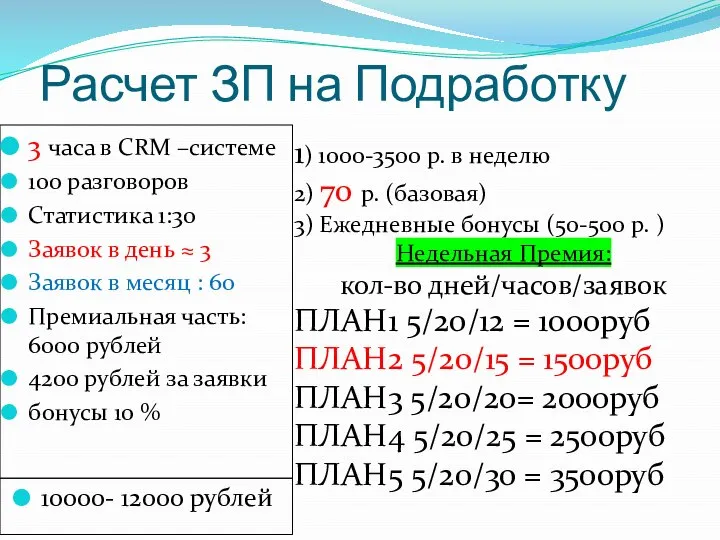 Расчет ЗП на Подработку

3 часа в CRM –системе
100 разговоров
Статистика 1:30
Заявок в день ≈ 3
Заявок в месяц : 60
Премиальная часть: 6000 рублей
4200 рублей за заявки
бонусы 10 %

10000- 12000 рублей

1) 1000-3500 р. в неделю
2) 70 р. (базовая)
3) Ежедневные бонусы (50-500 р. )
Недельная Премия:
кол-во дней/часов/заявок
ПЛАН1 5/20/12 = 1000руб
ПЛАН2 5/20/15 = 1500руб
ПЛАН3 5/20/20= 2000руб
ПЛАН4 5/20/25 = 2500руб
ПЛАН5 5/20/30 = 3500руб